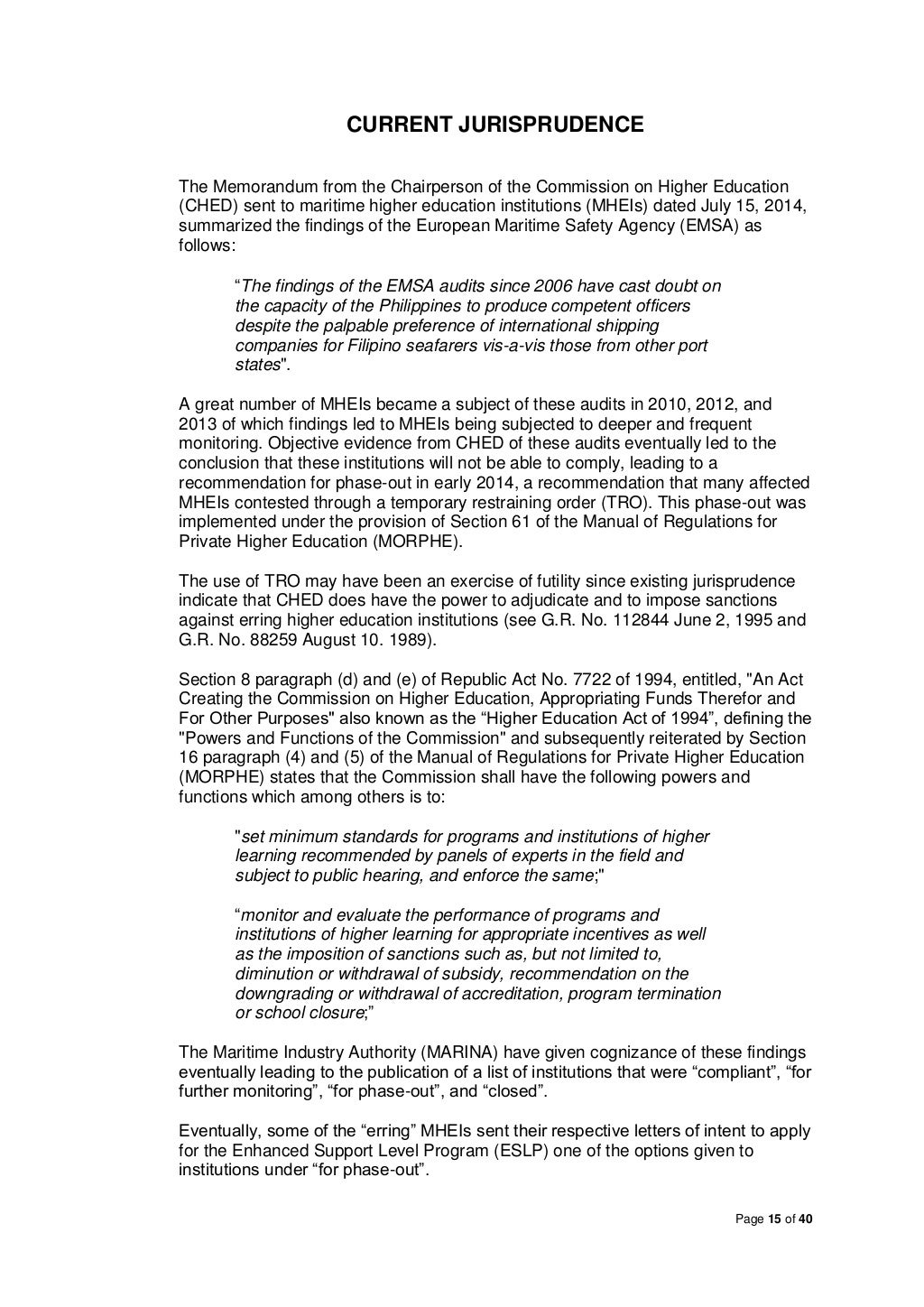 CURRENT JURISPRUDENCE

The Memorandum from the Chairperson of the Commission on Higher Education (CHED) sent to maritime higher education institutions (MHEIs) dated July 15, 2014, summarized the findings of the European Maritime Safety Agency (EMSA) as follows:

“The findings of the EMSA audits since 2006 have cast doubt on the capacity of the Philippines to produce competent officers despite the palpable preference of international shipping companies for Filipino seafarers vis-a-vis those from other port states".

A great number of MHEIs became a subject of these audits in 2010, 2012, and 2013 of which findings led to MHEIs being subjected to deeper and frequent monitoring. Objective evidence from CHED of these audits eventually led to the conclusion that these institutions will not be able to comply, leading to a recommendation for phase-out in early 2014, a recommendation that many affected MHEIs contested through a temporary restraining order (TRO). This phase-out was implemented under the provision of Section 61 of the Manual of Regulations for Private Higher Education (MORPHE).

The use of TRO may have been an exercise of futility since existing jurisprudence indicate that CHED does have the power to adjudicate and to impose sanctions against erring higher education institutions (see G.R. No. 112844 June 2, 1995 and G.R. No. 88259 August 10. 1989).

Section 8 paragraph (d) and (e) of Republic Act No. 7722 of 1994, entitled, "An Act Creating the Commission on Higher Education, Appropriating Funds Therefor and For Other Purposes" also known as the “Higher Education Act of 1994”, defining the "Powers and Functions of the Commission" and subsequently reiterated by Section 16 paragraph (4) and (5) of the Manual of Regulations for Private Higher Education (MORPHE) states that the Commission shall have the following powers and functions which among others is to:

"set minimum standards for programs and institutions of higher learning recommended by panels of experts in the field and subject to public hearing, and enforce the same;"

“monitor and evaluate the performance of programs and institutions of higher learning for appropriate incentives as well as the imposition of sanctions such as, but not limited to, diminution or withdrawal of subsidy, recommendation on the downgrading or withdrawal of accreditation, program termination or school closure;”

The Maritime Industry Authority (MARINA) have given cognizance of these findings eventually leading to the publication of a list of institutions that were “compliant”, “for further monitoring”, “for phase-out”, and “closed”.

Eventually, some of the “erring” MHEIs sent their respective letters of intent to apply for the Enhanced Support Level Program (ESLP) one of the options given to institutions under “for phase-out”.

Page 15 of 40